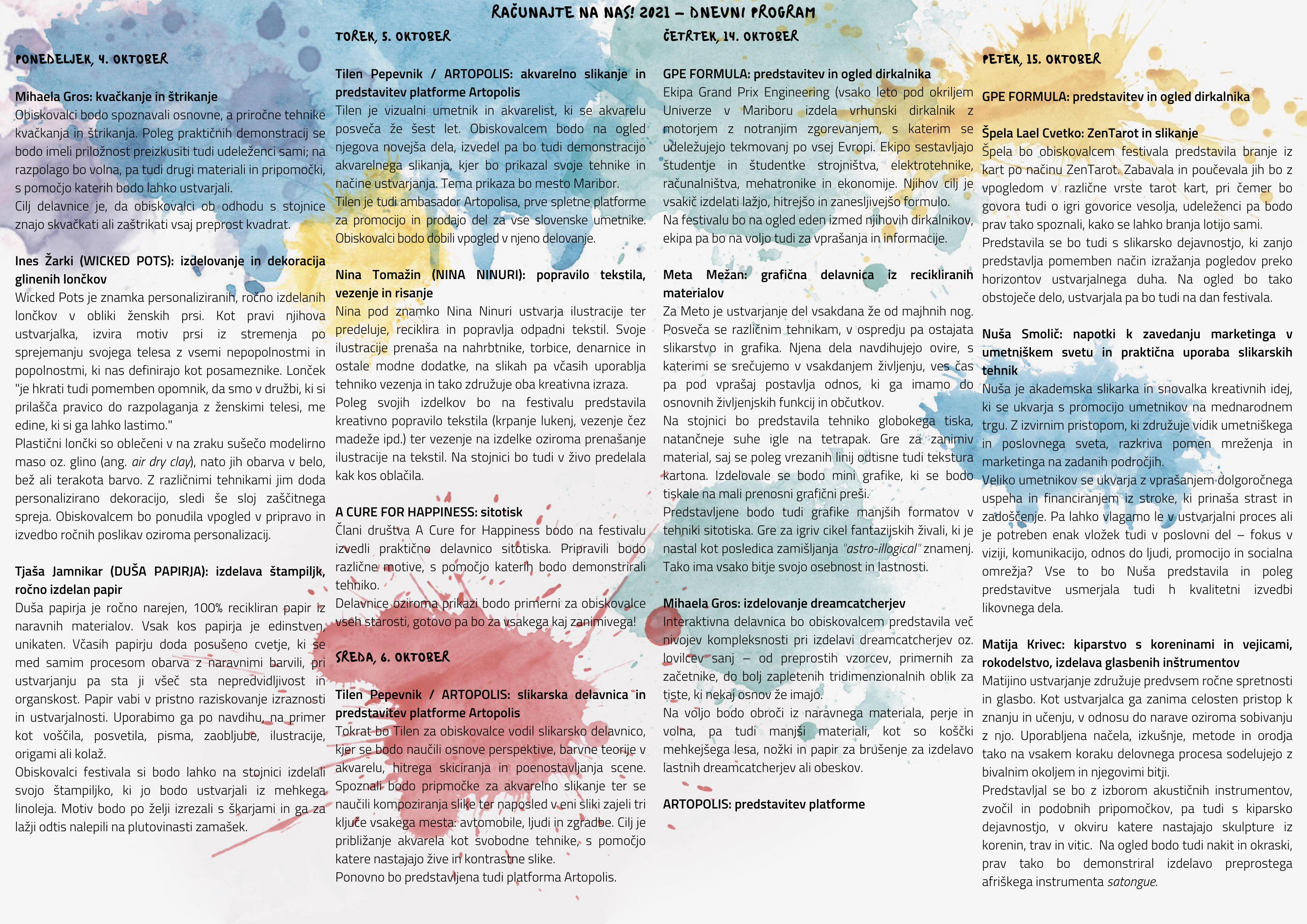 RAČUNAJTE NA NAS! 2021 – DNEVNI PROGRAM

PONEDELJEK, 4. OKTOBER

Mihaela Gros: kvačkanje in štrikanje

Obiskovalci bodo spoznavali osnovne, a priročne tehnike kvačkanja in štrikanja. Poleg praktičnih demonstracij se bodo imeli priložnost preizkusiti tudi udeleženci sami; na razpolago bo volna, pa tudi drugi materiali in pripomočki, s pomočjo katerih bodo lahko ustvarjali.

Cilj delavnice je, da obiskovalci ob odhodu s stojnice znajo skvačkati ali zaštrikati vsaj preprost kvadrat.

Ines Žarki (WICKED POTS): izdelovanje in dekoracija glinenih lončkov

Wicked Pots je znamka personaliziranih, ročno izdelanih lončkov v obliki ženskih prsi. Kot pravi njihova ustvarjalka, izvira motiv prsi iz stremenja po sprejemanju svojega telesa z vsemi nepopolnostmi in popolnostmi, ki nas definirajo kot posameznike. Lonček "je hkrati tudi pomemben opomnik, da smo v družbi, ki si prilašča pravico do razpolaganja z ženskimi telesi, me edine, ki si ga lahko lastimo."

Plastični lončki so oblečeni v na zraku sušečo modelirno maso oz. glino (ang. air dry clay), nato jih obarva v belo, bež ali terakota barvo. Z različnimi tehnikami jim doda personalizirano dekoracijo, sledi še sloj zaščitnega spreja. Obiskovalcem bo ponudila vpogled v pripravo in izvedbo ročnih poslikav oziroma personalizacij.

Tjaša Jamnikar (DUŠA PAPIRJA): izdelava štampiljk, ročno izdelan papir

Duša papirja je ročno narejen, 100% recikliran papir iz naravnih materialov. Vsak kos papirja je edinstven, unikaten. Včasih papirju doda posušeno cvetje, ki se med samim procesom obarva z naravnimi barvili, pri ustvarjanju pa sta ji všeč sta nepredvidljivost in organskost. Papir vabi v pristno raziskovanje izraznosti in ustvarjalnosti. Uporabimo ga po navdihu, na primer kot voščila, posvetila, pisma, zaobljube, ilustracije, origami ali kolaž.

Obiskovalci festivala si bodo lahko na stojnici izdelali svojo štampiljko, ki jo bodo ustvarjali iz mehkega linoleja. Motiv bodo po želji izrezali s škarjami in ga za lažji odtis nalepili na plutovinasti zamašek.

TOREK, 5. OKTOBER

Tilen Pepevnik / ARTOPOLIS: akvarelno slikanje in predstavitev platforme Artopolis

Tilen je vizualni umetnik in akvarelist, ki se akvarelu posveča že šest let. Obiskovalcem bodo na ogled njegova novejša dela, izvedel pa bo tudi demonstracijo akvarelnega slikanja, kjer bo prikazal svoje tehnike in načine ustvarjanja. Tema prikaza bo mesto Maribor.

Tilen je tudi ambasador Artopolisa, prve spletne platforme za promocijo in prodajo del za vse slovenske umetnike. Obiskovalci bodo dobili vpogled v njeno delovanje.

Nina Tomažin (NINA NINURI): popravilo tekstila, vezenje in risanje

Nina pod znamko Nina Ninuri ustvarja ilustracije ter predeluje, reciklira in popravlja odpadni tekstil. Svoje ilustracije prenaša na nahrbtnike, torbice, denarnice in ostale modne dodatke, na slikah pa včasih uporablja tehniko vezenja in tako združuje oba kreativna izraza.

Poleg svojih izdelkov bo na festivalu predstavila kreativno popravilo tekstila (krpanje lukenj, vezenje čez madeže ipd.) ter vezenje na izdelke oziroma prenašanje ilustracije na tekstil. Na stojnici bo tudi v živo predelala kak kos oblačila.

A CURE FOR HAPPINESS: sitotisk

Člani društva A Cure for Happiness bodo na festivalu izvedli praktično delavnico sitotiska. Pripravili bodo različne motive, s pomočjo katerih bodo demonstrirali tehniko.

Delavnice oziroma prikazi bodo primerni za obiskovalce vseh starosti, gotovo pa bo za vsakega kaj zanimivega!

SREDA, 6. OKTOBER

Tilen Pepevnik / ARTOPOLIS: slikarska delavnica in predstavitev platforme Artopolis

Tokrat bo Tilen za obiskovalce vodil slikarsko delavnico, kjer se bodo naučili osnove perspektive, barvne teorije v akvarelu, hitrega skiciranja in poenostavljanja scene. Spoznali bodo pripmočke za akvarelno slikanje ter se naučili kompoziranja slike ter naposled v eni sliki zajeli tri ključe vsakega mesta: avtomobile, ljudi in zgradbe. Cilj je približanje akvarela kot svobodne tehnike, s pomočjo katere nastajajo žive in kontrastne slike.

Ponovno bo predstavljena tudi platforma Artopolis.

ČETRTEK, 14. OKTOBER

GPE FORMULA: predstavitev in ogled dirkalnika

Ekipa Grand Prix Engineering (vsako leto pod okriljem Univerze v Mariboru izdela vrhunski dirkalnik z motorjem z notranjim zgorevanjem, s katerim se udeležujejo tekmovanj po vsej Evropi. Ekipo sestavljajo študentje in študentke strojništva, elektrotehnike, računalništva, mehatronike in ekonomije. Njihov cilj je vsakič izdelati lažjo, hitrejšo in zanesljivejšo formulo.

Na festivalu bo na ogled eden izmed njihovih dirkalnikov, ekipa pa bo na voljo tudi za vprašanja in informacije.

Meta Mežan: grafična delavnica iz recikliranih materialov

Za Meto je ustvarjanje del vsakdana že od majhnih nog. Posveča se različnim tehnikam, v ospredju pa ostajata slikarstvo in grafika. Njena dela navdihujejo ovire, s katerimi se srečujemo v vsakdanjem življenju, ves čas pa pod vprašaj postavlja odnos, ki ga imamo do osnovnih življenjskih funkcij in občutkov.

Na stojnici bo predstavila tehniko globokega tiska, natančneje suhe igle na tetrapak. Gre za zanimiv material, saj se poleg vrezanih linij odtisne tudi tekstura kartona. Izdelovale se bodo mini grafike, ki se bodo tiskale na mali prenosni grafični preši.

Predstavljene bodo tudi grafike manjših formatov v tehniki sitotiska. Gre za igriv cikel fantazijskih živali, ki je nastal kot posledica zamišljanja "astro-illogical" znamenj. Tako ima vsako bitje svojo osebnost in lastnosti.

Mihaela Gros: izdelovanje dreamcatcherjev

Interaktivna delavnica bo obiskovalcem predstavila več nivojev kompleksnosti pri izdelavi dreamcatcherjev oz. lovilcev sanj – od preprostih vzorcev, primernih za začetnike, do bolj zapletenih tridimenzionalnih oblik za tiste, ki nekaj osnov že imajo.

Na voljo bodo obroči iz naravnega materiala, perje in volna, pa tudi manjši materiali, kot so koščki mehkejšega lesa, nožki in papir za brušenje za izdelavo lastnih dreamcatcherjev ali obeskov.

ARTOPOLIS: predstavitev platforme

PETEK, 15. OKTOBER

GPE FORMULA: predstavitev in ogled dirkalnika

Špela Lael Cvetko: ZenTarot in slikanje

Špela bo obiskovalcem festivala predstavila branje iz kart po načinu ZenTarot. Zabavala in poučevala jih bo z vpogledom v različne vrste tarot kart, pri čemer bo govora tudi o igri govorice vesolja, udeleženci pa bodo prav tako spoznali, kako se lahko branja lotijo sami.

Predstavila se bo tudi s slikarsko dejavnostjo, ki zanjo predstavlja pomemben način izražanja pogledov preko horizontov ustvarjalnega duha. Na ogled bo tako obstoječe delo, ustvarjala pa bo tudi na dan festivala.

Nuša Smolič: napotki k zavedanju marketinga v umetniškem svetu in praktična uporaba slikarskih tehnik

Nuša je akademska slikarka in snovalka kreativnih idej, ki se ukvarja s promocijo umetnikov na mednarodnem trgu. Z izvirnim pristopom, ki združuje vidik umetniškega in poslovnega sveta, razkriva pomen mreženja in marketinga na zadanih področjih.

Veliko umetnikov se ukvarja z vprašanjem dolgoročnega uspeha in financiranjem iz stroke, ki prinaša strast in zadoščenje. Pa lahko vlagamo le v ustvarjalni proces ali je potreben enak vložek tudi v poslovni del – fokus v viziji, komunikacijo, odnos do ljudi, promocijo in socialna omrežja? Vse to bo Nuša predstavila in poleg predstavitve usmerjala tudi h kvalitetni izvedbi likovnega dela.

Matija Krivec: kiparstvo s koreninami in vejicami, rokodelstvo, izdelava glasbenih inštrumentov

Matijino ustvarjanje združuje predvsem ročne spretnosti in glasbo. Kot ustvarjalca ga zanima celosten pristop k znanju in učenju, v odnosu do narave oziroma sobivanju z njo. Uporabljena načela, izkušnje, metode in orodja tako na vsakem koraku delovnega procesa sodelujejo z bivalnim okoljem in njegovimi bitji.

Predstavljal se bo z izborom akustičnih instrumentov, zvočil in podobnih pripomočkov, pa tudi s kiparsko dejavnostjo, v okviru katere nastajajo skulpture iz korenin, trav in vitic. Na ogled bodo tudi nakit in okraski, prav tako bo demonstriral izdelavo preprostega afriškega instrumenta satongue.